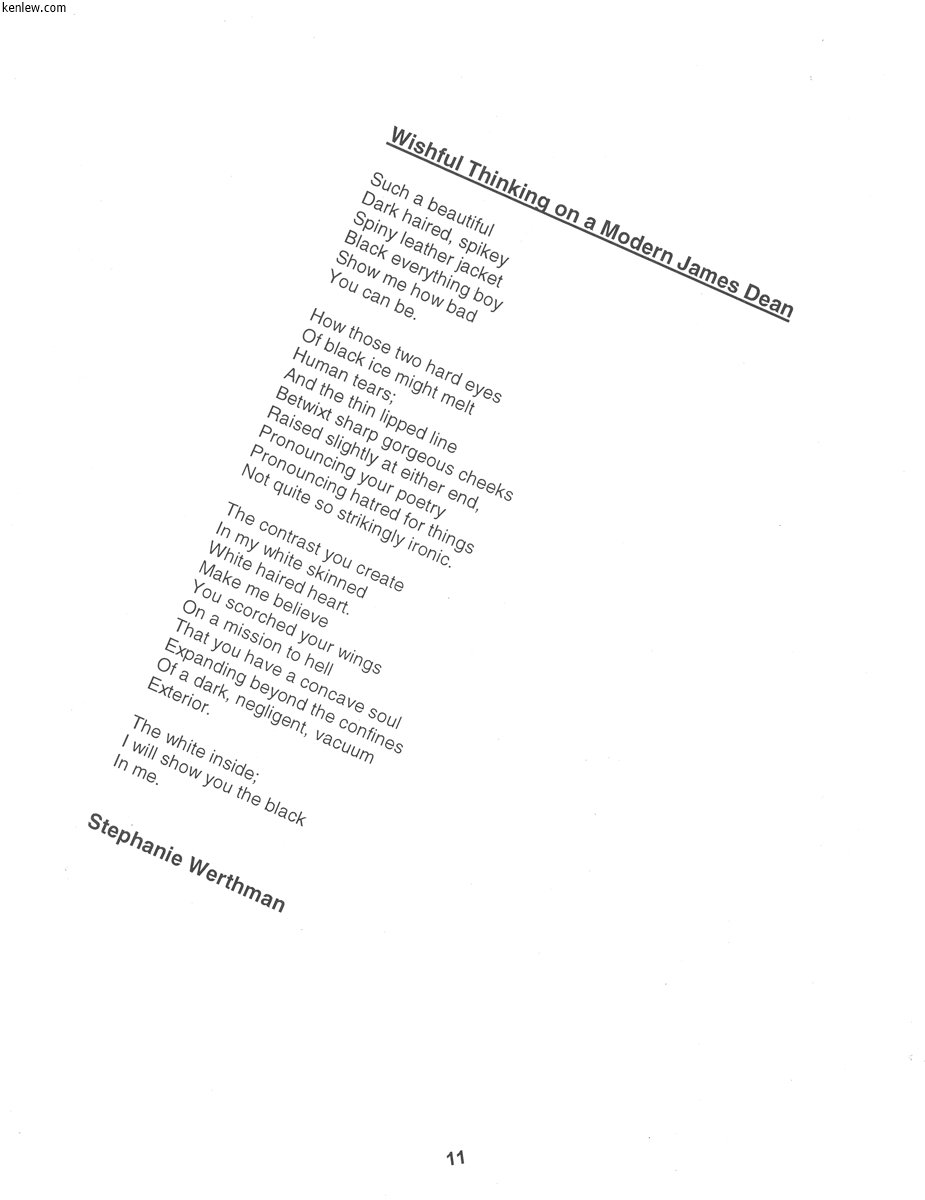 kenlew.com

Wishful Thinking on a Modern James Dean

Such a beautiful
Dark haired, spikey
Spiny leather jacket
Black everything boy
Show me how bad
You can be.

How those two hard eyes
Of black ice might melt
Human tears;
And the thin lipped line
Betwixt sharp gorgeous cheeks
Raised slightly at either end,
Pronouncing your poetry
Pronouncing hatred for things
Not quite so strikingly ironic.

The contrast you create
In my white skinned
White haired heart.
Make me believe
You scorched your wings
On a mission to hell
That you have a concave soul
Expanding beyond the confines
Of a dark, negligent, vacuum
Exterior.

The white inside;
I will show you the black
In me.

Stephanie Werthman

11